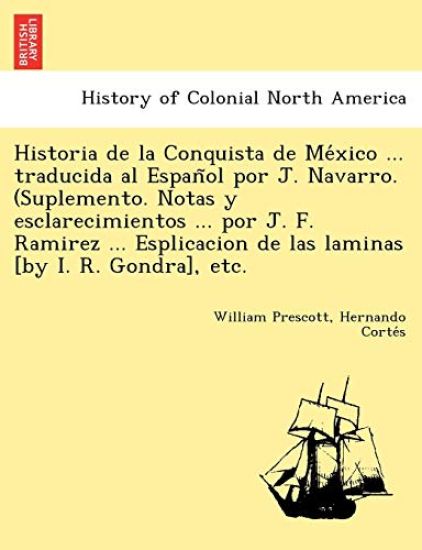 BRITISH LIBRARY

History of Colonial North America

Historia de la Conquista de México ... traducida al Español por J. Navarro. (Suplemento. Notas y esclarecimientos ... por J. F. Ramirez ... Esplicacion de las laminas [by I. R. Gondra], etc.

William Prescott, Hernando Cortés